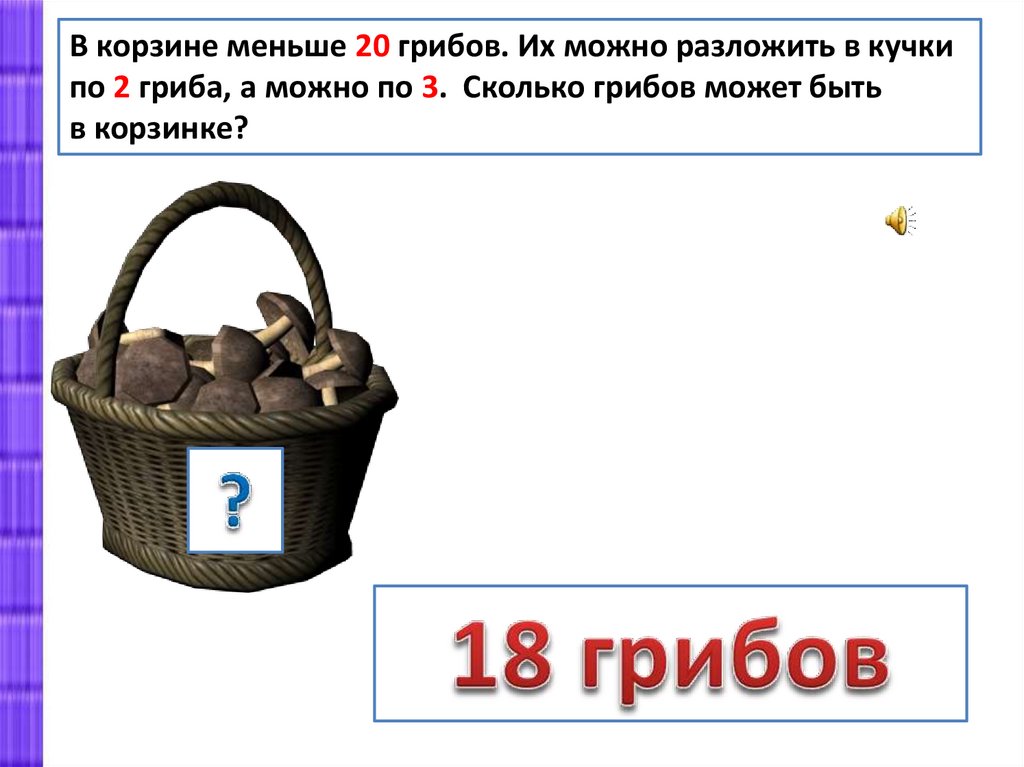 В корзине меньше 20 грибов. Их можно разложить в кучки по 2 гриба, а можно по 3. Сколько грибов может быть в корзинке?

?

18 грибов